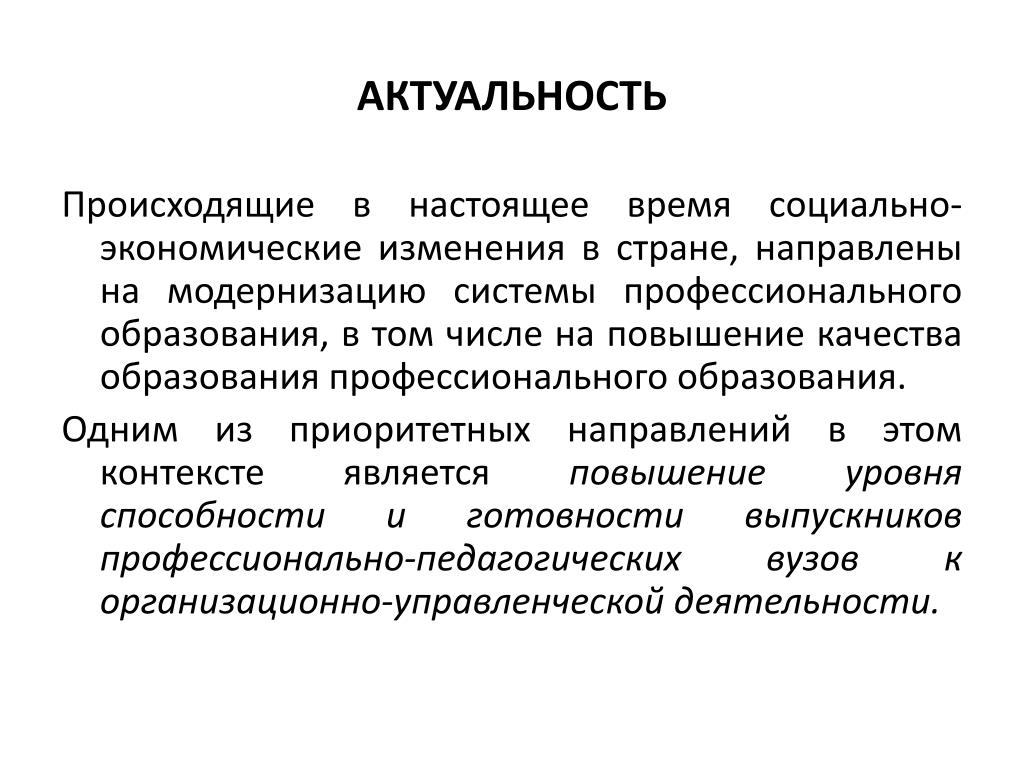 АКТУАЛЬНОСТЬ

Происходящие в настоящее время социально-экономические изменения в стране, направлены на модернизацию системы профессионального образования, в том числе на повышение качества образования профессионального образования.

Одним из приоритетных направлений в этом контексте является повышение уровня способности и готовности выпускников профессионально-педагогических вузов к организационно-управленческой деятельности.